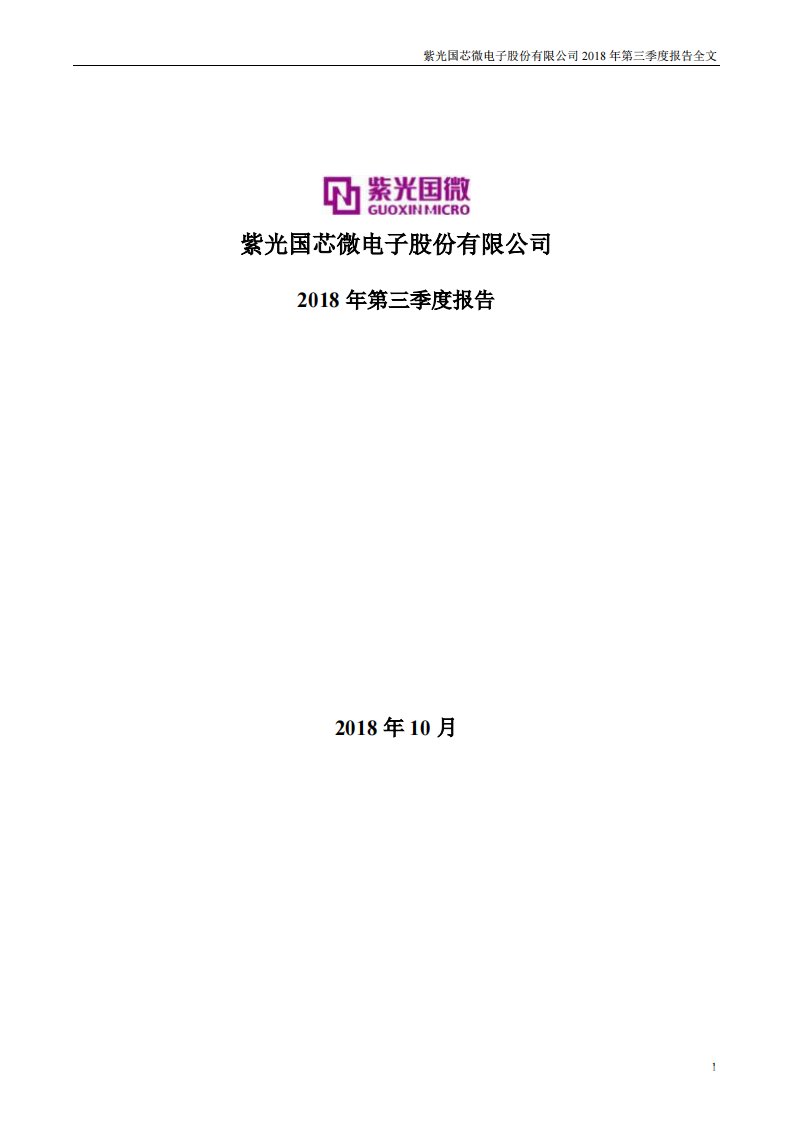 紫光国芯微电子股份有限公司 2018 年第三季度报告全文

紫光国微
GUOXIN MICRO

紫光国芯微电子股份有限公司

2018 年第三季度报告

2018 年 10 月

1